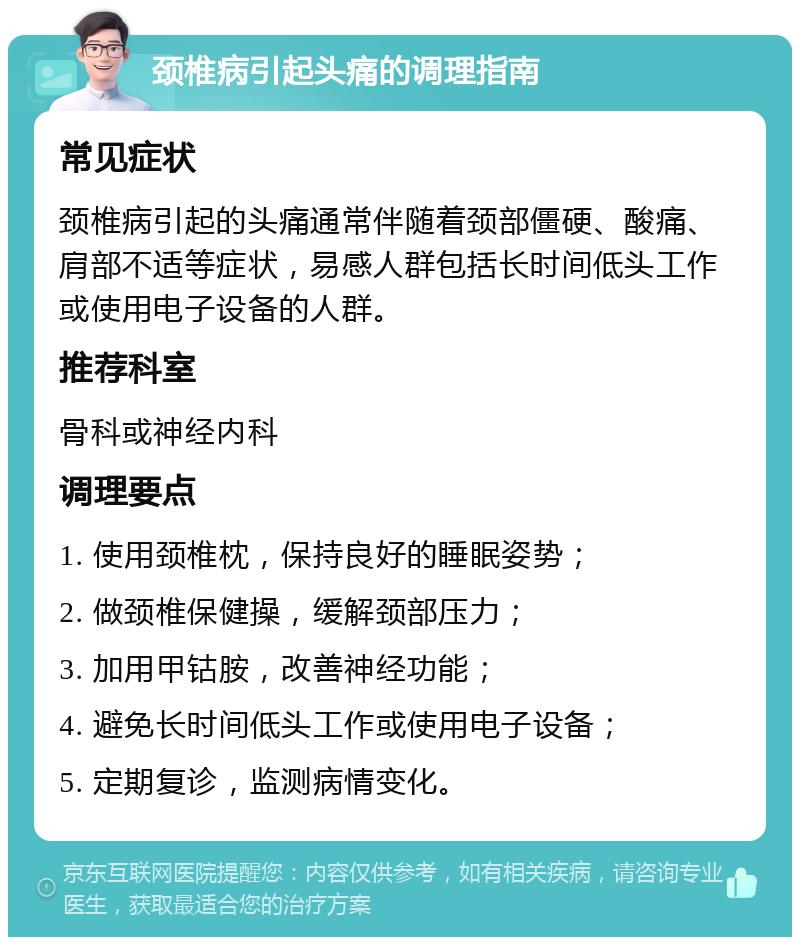 颈椎病引起头痛的调理指南

常见症状

颈椎病引起的头痛通常伴随着颈部僵硬、酸痛、肩部不适等症状，易感人群包括长时间低头工作或使用电子设备的人群。

推荐科室

骨科或神经内科

调理要点

1. 使用颈椎枕，保持良好的睡眠姿势；

2. 做颈椎保健操，缓解颈部压力；

3. 加用甲钴胺，改善神经功能；

4. 避免长时间低头工作或使用电子设备；

5. 定期复诊，监测病情变化。

京东互联网医院提醒您：内容仅供参考，如有相关疾病，请咨询专业医生，获取最适合您的治疗方案